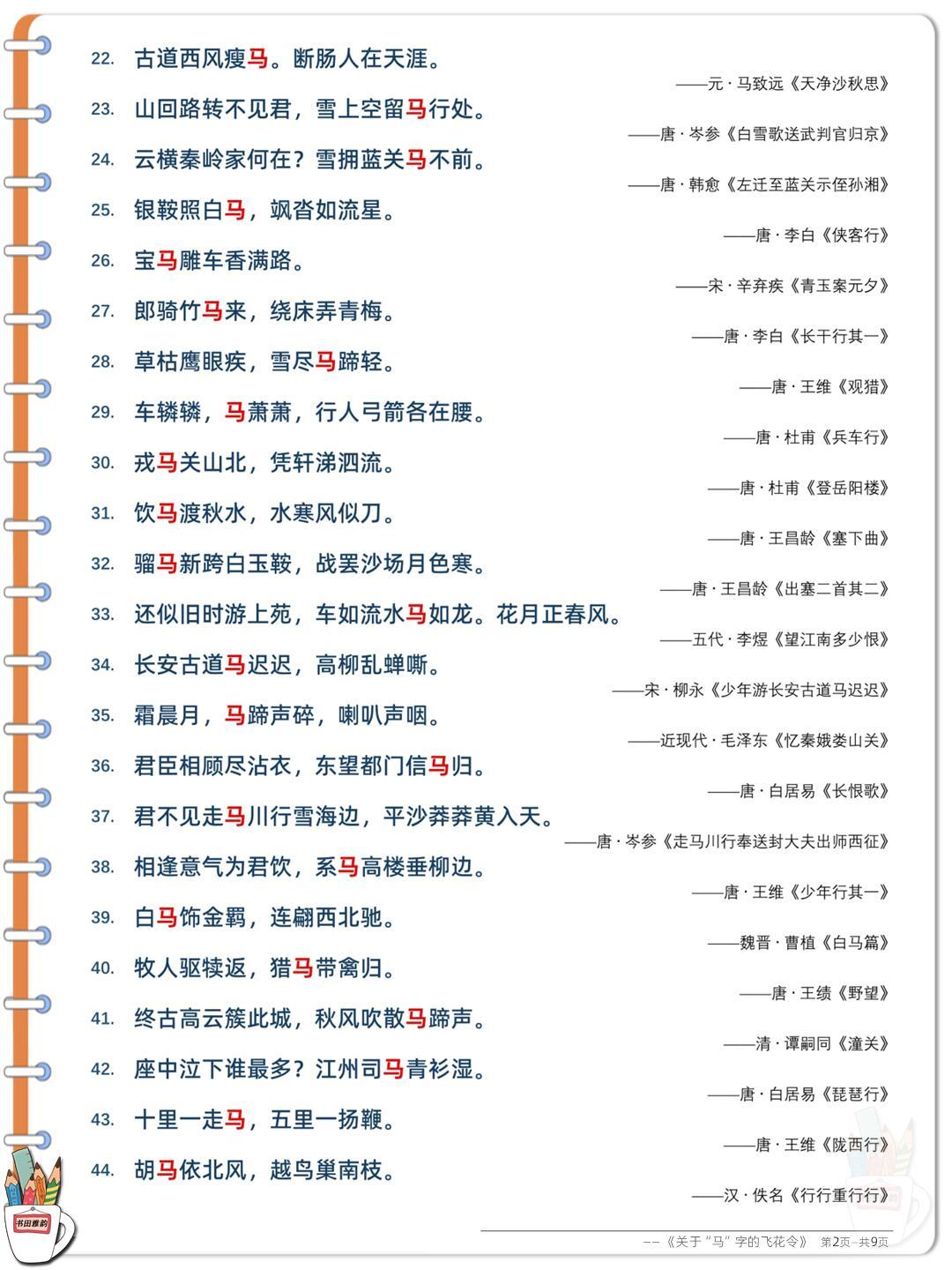 22. 古道西风瘦马。断肠人在天涯。
——元 · 马致远《天净沙秋思》

23. 山回路转不见君，雪上空留马行处。
——唐 · 岑参《白雪歌送武判官归京》

24. 云横秦岭家何在？雪拥蓝关马不前。
——唐 · 韩愈《左迁至蓝关示侄孙湘》

25. 银鞍照白马，飒沓如流星。
——唐 · 李白《侠客行》

26. 宝马雕车香满路。
——宋 · 辛弃疾《青玉案元夕》

27. 郎骑竹马来，绕床弄青梅。
——唐 · 李白《长干行其一》

28. 草枯鹰眼疾，雪尽马蹄轻。
——唐 · 王维《观猎》

29. 车辚辚，马萧萧，行人弓箭各在腰。
——唐 · 杜甫《兵车行》

30. 戎马关山北，凭轩涕泗流。
——唐 · 杜甫《登岳阳楼》

31. 饮马渡秋水，水寒风似刀。
——唐 · 王昌龄《塞下曲》

32. 骝马新跨白玉鞍，战罢沙场月色寒。
——唐 · 王昌龄《出塞二首其二》

33. 还似旧时游上苑，车如流水马如龙。花月正春风。
——五代 · 李煜《望江南多少恨》

34. 长安古道马迟迟，高柳乱蝉嘶。
——宋 · 柳永《少年游长安古道马迟迟》

35. 霜晨月，马蹄声碎，喇叭声咽。
——近现代 · 毛泽东《忆秦娥娄山关》

36. 君臣相顾尽沾衣，东望都门信马归。
——唐 · 白居易《长恨歌》

37. 君不见走马川行雪海边，平沙莽莽黄入天。
——唐 · 岑参《走马川行奉送封大夫出师西征》

38. 相逢意气为君饮，系马高楼垂柳边。
——唐 · 王维《少年行其一》

39. 白马饰金羁，连翩西北驰。
——魏晋 · 曹植《白马篇》

40. 牧人驱犊返，猎马带禽归。
——唐 · 王绩《野望》

41. 终古高云簇此城，秋风吹散马蹄声。
——清 · 谭嗣同《潼关》

42. 座中泣下谁最多？江州司马青衫湿。
——唐 · 白居易《琵琶行》

43. 十里一走马，五里一扬鞭。
——唐 · 王维《陇西行》

44. 胡马依北风，越鸟巢南枝。
——汉 · 佚名《行行重行行》

书田雅韵

——《关于“马”字的飞花令》 第2页-共9页